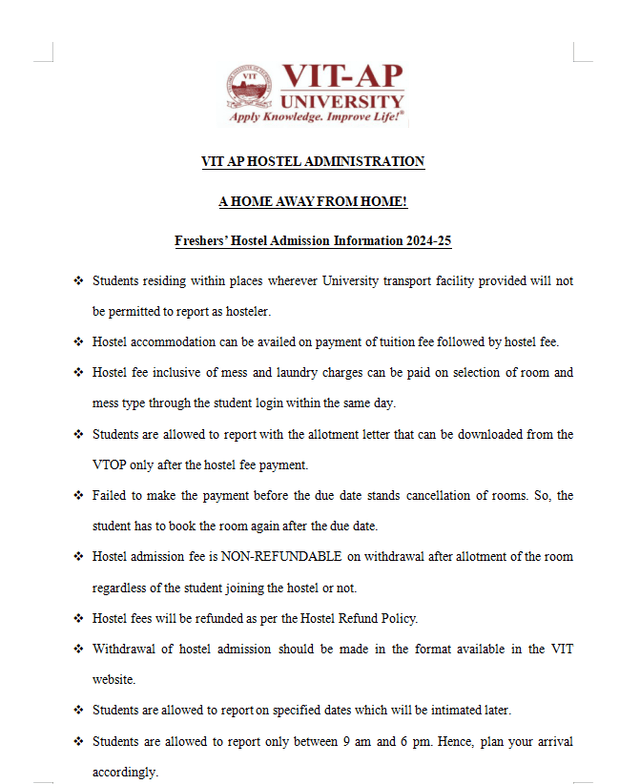 VIT VIT-AP UNIVERSITY
Apply Knowledge. Improve Life!®

VIT AP HOSTEL ADMINISTRATION

A HOME AWAY FROM HOME!

Freshers' Hostel Admission Information 2024-25

❖ Students residing within places wherever University transport facility provided will not be permitted to report as hosteler.

❖ Hostel accommodation can be availed on payment of tuition fee followed by hostel fee.

❖ Hostel fee inclusive of mess and laundry charges can be paid on selection of room and mess type through the student login within the same day.

❖ Students are allowed to report with the allotment letter that can be downloaded from the VTOP only after the hostel fee payment.

❖ Failed to make the payment before the due date stands cancellation of rooms. So, the student has to book the room again after the due date.

❖ Hostel admission fee is NON-REFUNDABLE on withdrawal after allotment of the room regardless of the student joining the hostel or not.

❖ Hostel fees will be refunded as per the Hostel Refund Policy.

❖ Withdrawal of hostel admission should be made in the format available in the VIT website.

❖ Students are allowed to report on specified dates which will be intimated later.

❖ Students are allowed to report only between 9 am and 6 pm. Hence, plan your arrival accordingly.